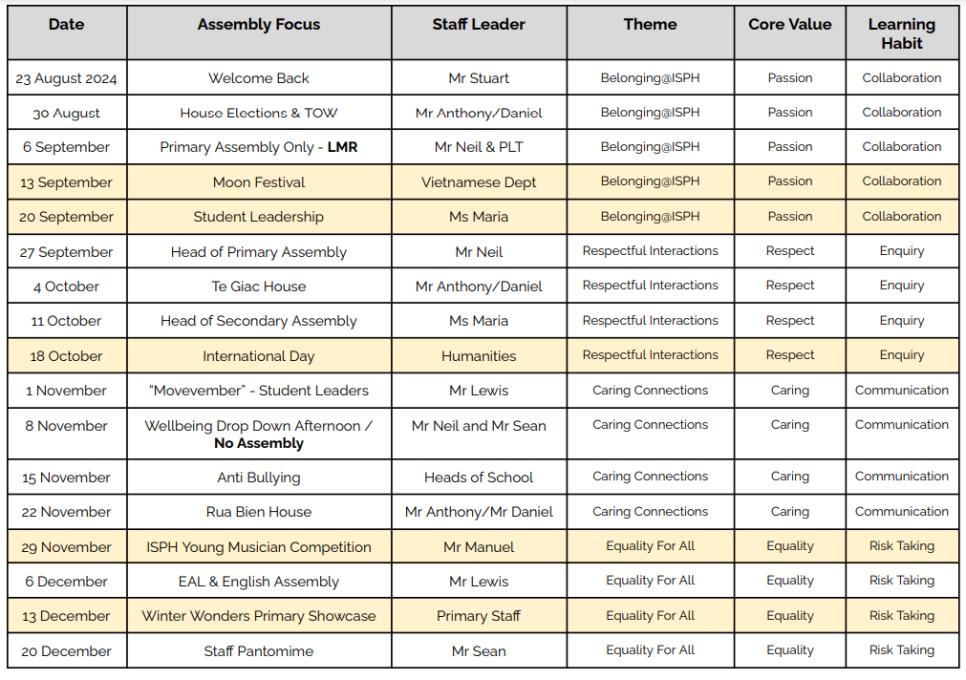 | Date | Assembly Focus | Staff Leader | Theme | Core Value | Learning Habit |
|---|---|---|---|---|---|
| 23 August 2024 | Welcome Back | Mr Stuart | Belonging@ISPH | Passion | Collaboration |
| 30 August | House Elections & TOW | Mr Anthony/Daniel | Belonging@ISPH | Passion | Collaboration |
| 6 September | Primary Assembly Only - **LMR** | Mr Neil & PLT | Belonging@ISPH | Passion | Collaboration |
| 13 September | Moon Festival | Vietnamese Dept | Belonging@ISPH | Passion | Collaboration |
| 20 September | Student Leadership | Ms Maria | Belonging@ISPH | Passion | Collaboration |
| 27 September | Head of Primary Assembly | Mr Neil | Respectful Interactions | Respect | Enquiry |
| 4 October | Te Giac House | Mr Anthony/Daniel | Respectful Interactions | Respect | Enquiry |
| 11 October | Head of Secondary Assembly | Ms Maria | Respectful Interactions | Respect | Enquiry |
| 18 October | International Day | Humanities | Respectful Interactions | Respect | Enquiry |
| 1 November | "Movevember" - Student Leaders | Mr Lewis | Caring Connections | Caring | Communication |
| 8 November | Wellbeing Drop Down Afternoon / **No Assembly** | Mr Neil and Mr Sean | Caring Connections | Caring | Communication |
| 15 November | Anti Bullying | Heads of School | Caring Connections | Caring | Communication |
| 22 November | Rua Bien House | Mr Anthony/Mr Daniel | Caring Connections | Caring | Communication |
| 29 November | ISPH Young Musician Competition | Mr Manuel | Equality For All | Equality | Risk Taking |
| 6 December | EAL & English Assembly | Mr Lewis | Equality For All | Equality | Risk Taking |
| 13 December | Winter Wonders Primary Showcase | Primary Staff | Equality For All | Equality | Risk Taking |
| 20 December | Staff Pantomime | Mr Sean | Equality For All | Equality | Risk Taking |